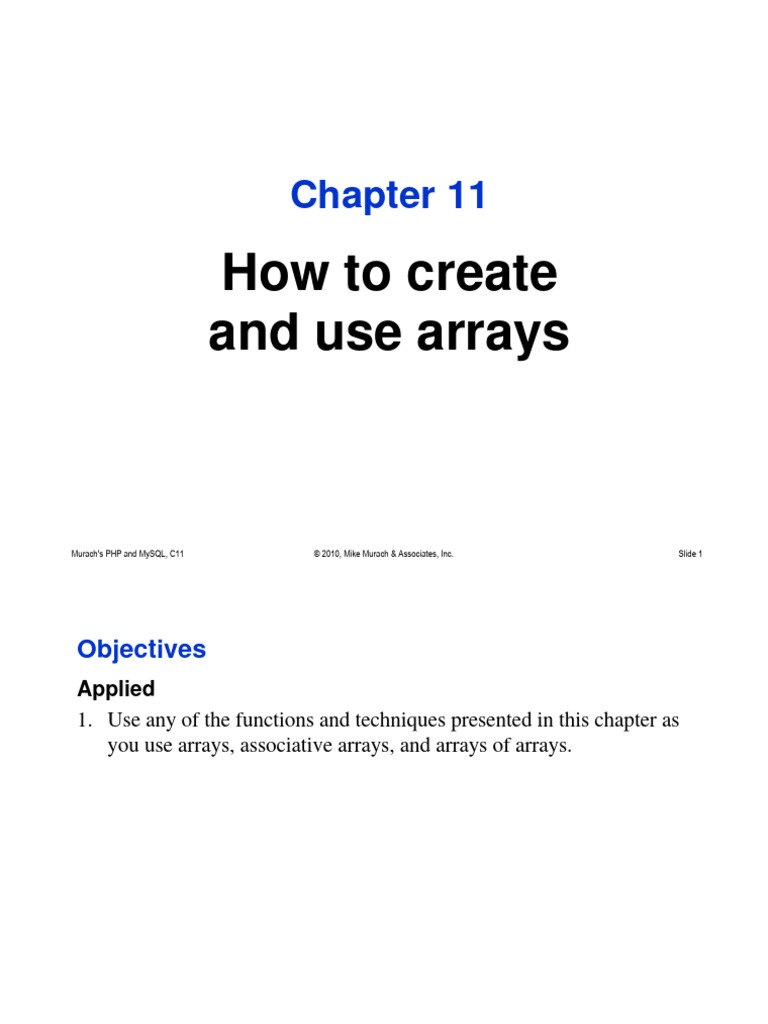 Chapter 11

How to create
and use arrays

Murach's PHP and MySQL, C11

© 2010, Mike Murach & Associates, Inc.

Slide 1

Objectives

Applied

1. Use any of the functions and techniques presented in this chapter as you use arrays, associative arrays, and arrays of arrays.